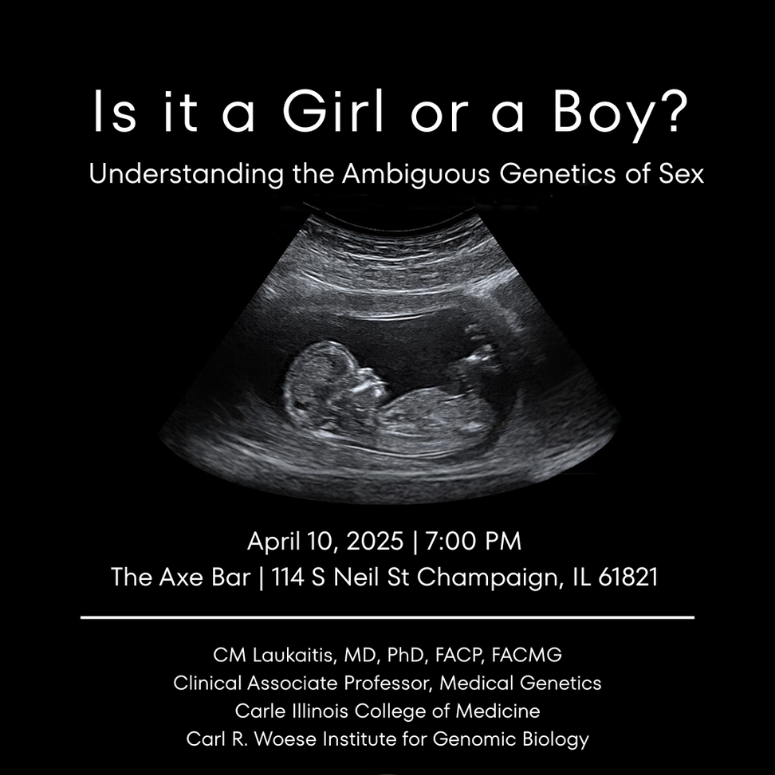 Is it a Girl or a Boy?
Understanding the Ambiguous Genetics of Sex

April 10, 2025 | 7:00 PM
The Axe Bar | 114 S Neil St Champaign, IL 61821

CM Laukaitis, MD, PhD, FACP, FACMG
Clinical Associate Professor, Medical Genetics
Carle Illinois College of Medicine
Carl R. Woese Institute for Genomic Biology